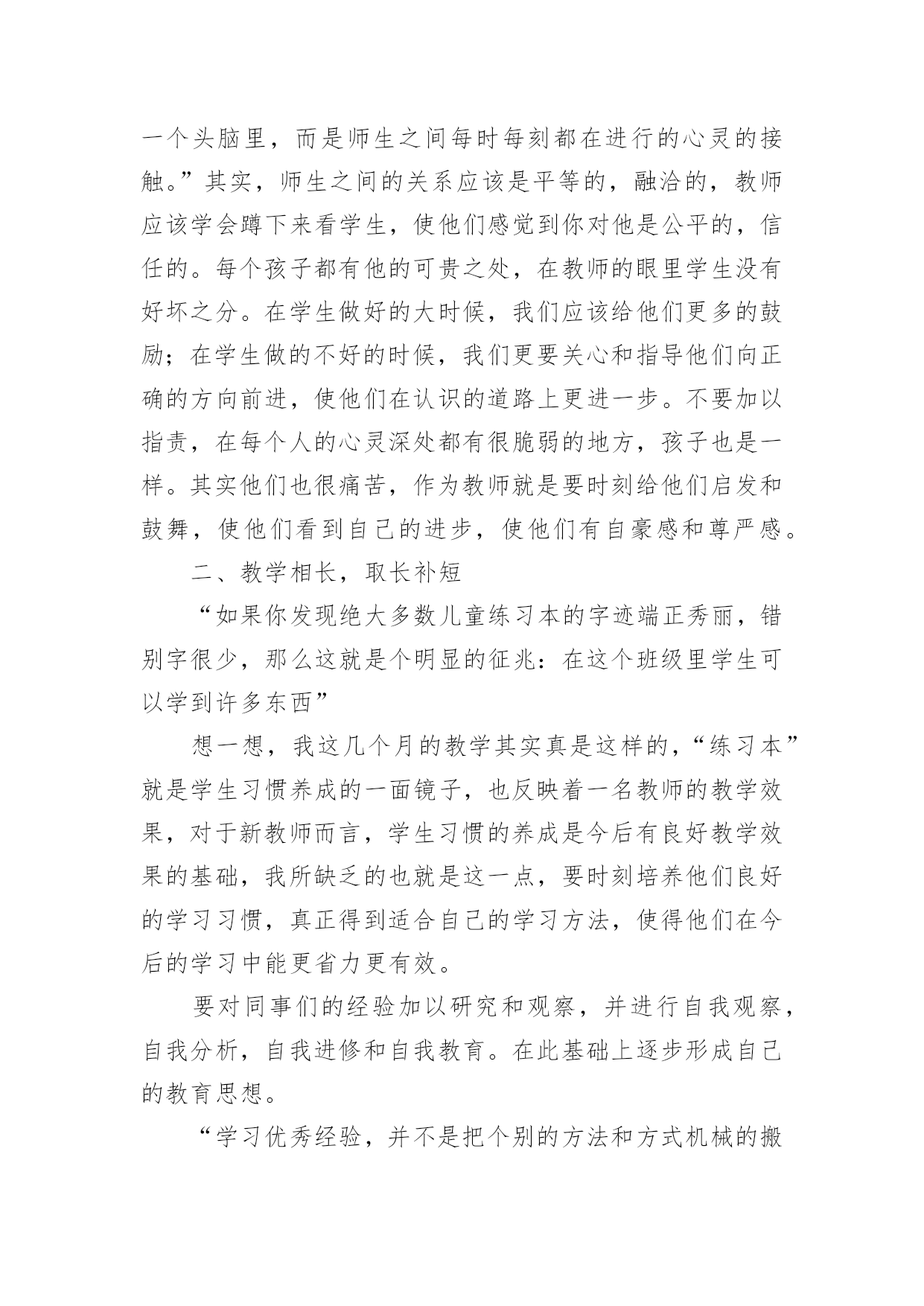 一个头脑里，而是师生之间每时每刻都在进行的心灵的接触。”其实，师生之间的关系应该是平等的，融洽的，教师应该学会蹲下来看学生，使他们感觉到你对他是公平的，信任的。每个孩子都有他的可贵之处，在教师的眼里学生没有好坏之分。在学生做好的大时候，我们应该给他们更多的鼓励；在学生做的不好的时候，我们更要关心和指导他们向正确的方向前进，使他们在认识的道路上更进一步。不要加以指责，在每个人的心灵深处都有很脆弱的地方，孩子也是一样。其实他们也很痛苦，作为教师就是要时刻给他们启发和鼓舞，使他们看到自己的进步，使他们有自豪感和尊严感。

二、教学相长，取长补短

“如果你发现绝大多数儿童练习本的字迹端正秀丽，错别字很少，那么这就是个明显的征兆：在这个班级里学生可以学到许多东西”

想一想，我这几个月的教学其实真是这样的，“练习本”就是学生习惯养成的一面镜子，也反映着一名教师的教学效果，对于新教师而言，学生习惯的养成是今后有良好教学效果的基础，我所缺乏的也就是这一点，要时刻培养他们良好的学习习惯，真正得到适合自己的学习方法，使得他们在今后的学习中能更省力更有效。

要对同事们的经验加以研究和观察，并进行自我观察，自我分析，自我进修和自我教育。在此基础上逐步形成自己的教育思想。

“学习优秀经验，并不是把个别的方法和方式机械的搬